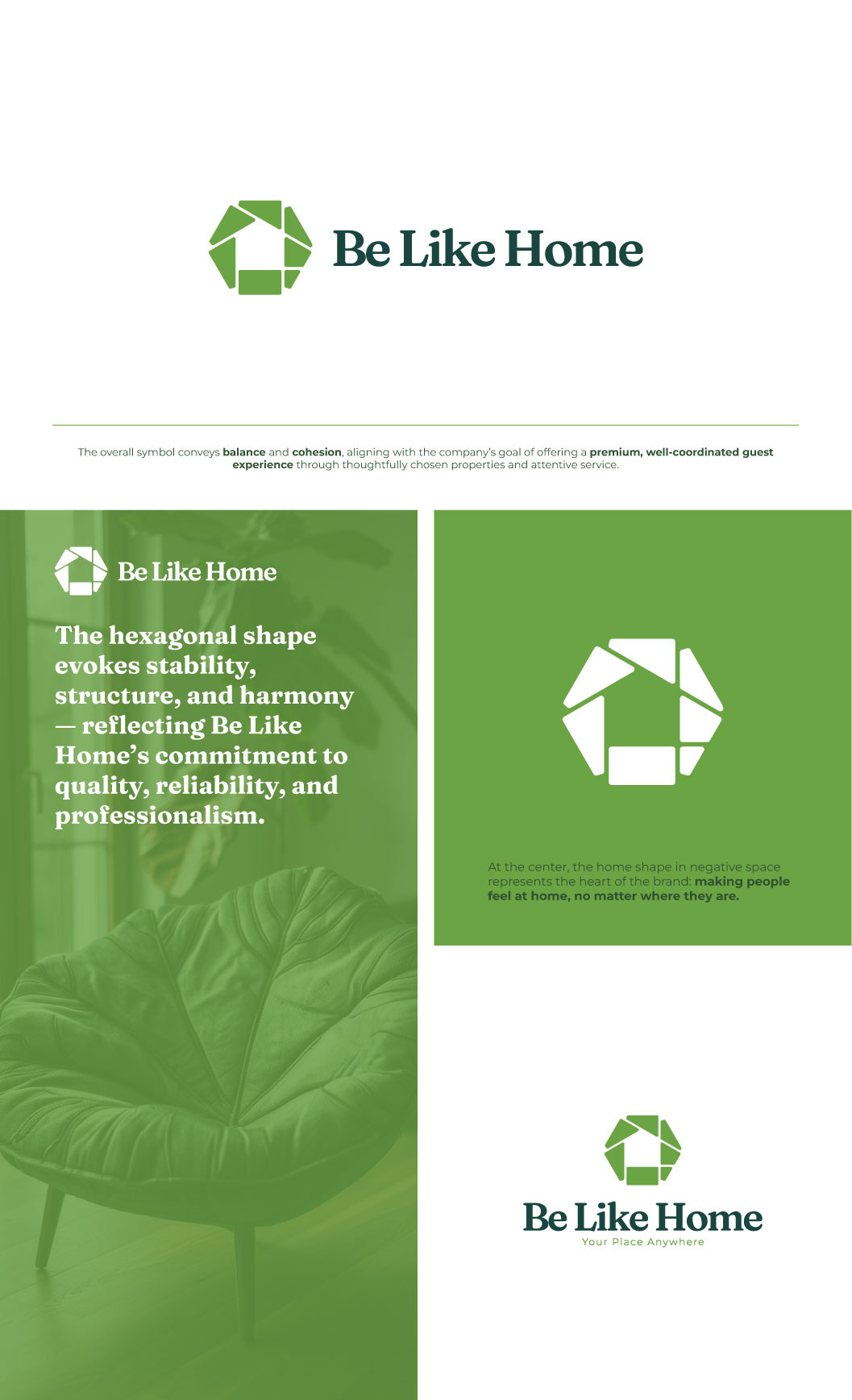 Be Like Home

The overall symbol conveys balance and cohesion, aligning with the company's goal of offering a premium, well-coordinated guest experience through thoughtfully chosen properties and attentive service.

Be Like Home

The hexagonal shape evokes stability, structure, and harmony — reflecting Be Like Home's commitment to quality, reliability, and professionalism.

At the center, the home shape in negative space represents the heart of the brand: making people feel at home, no matter where they are.

Be Like Home
Your Place Anywhere